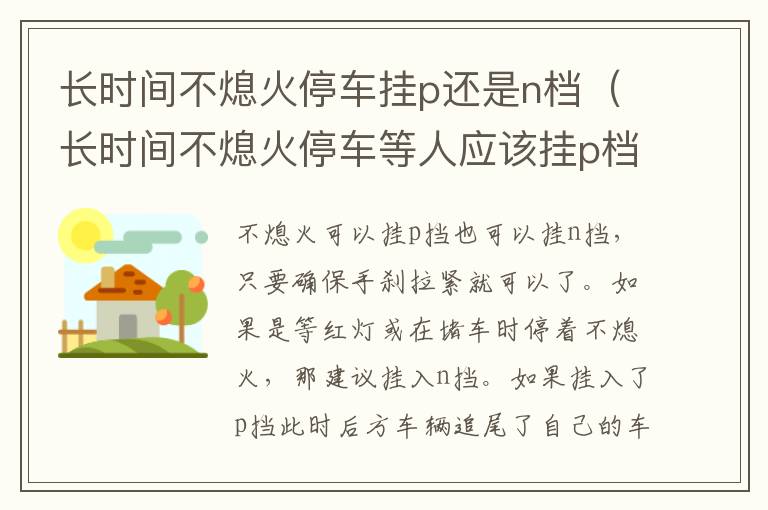 长时间不熄火停车挂p还是n档（长时间不熄火停车等人应该挂p档

不熄火可以挂p挡也可以挂n挡，只要确保手刹拉紧就可以了。如果是等红灯或在堵车时停着不熄火，那建议挂入n挡。如果挂入了p挡此时后方车辆追尾了自己的车